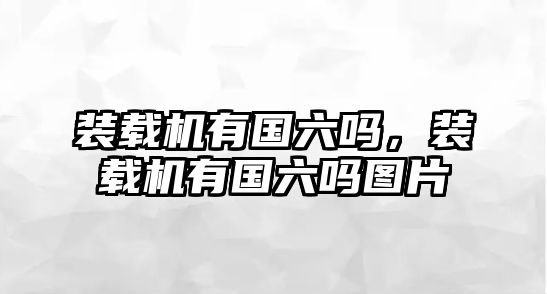 装载机有国六吗，装载机有国六吗图片